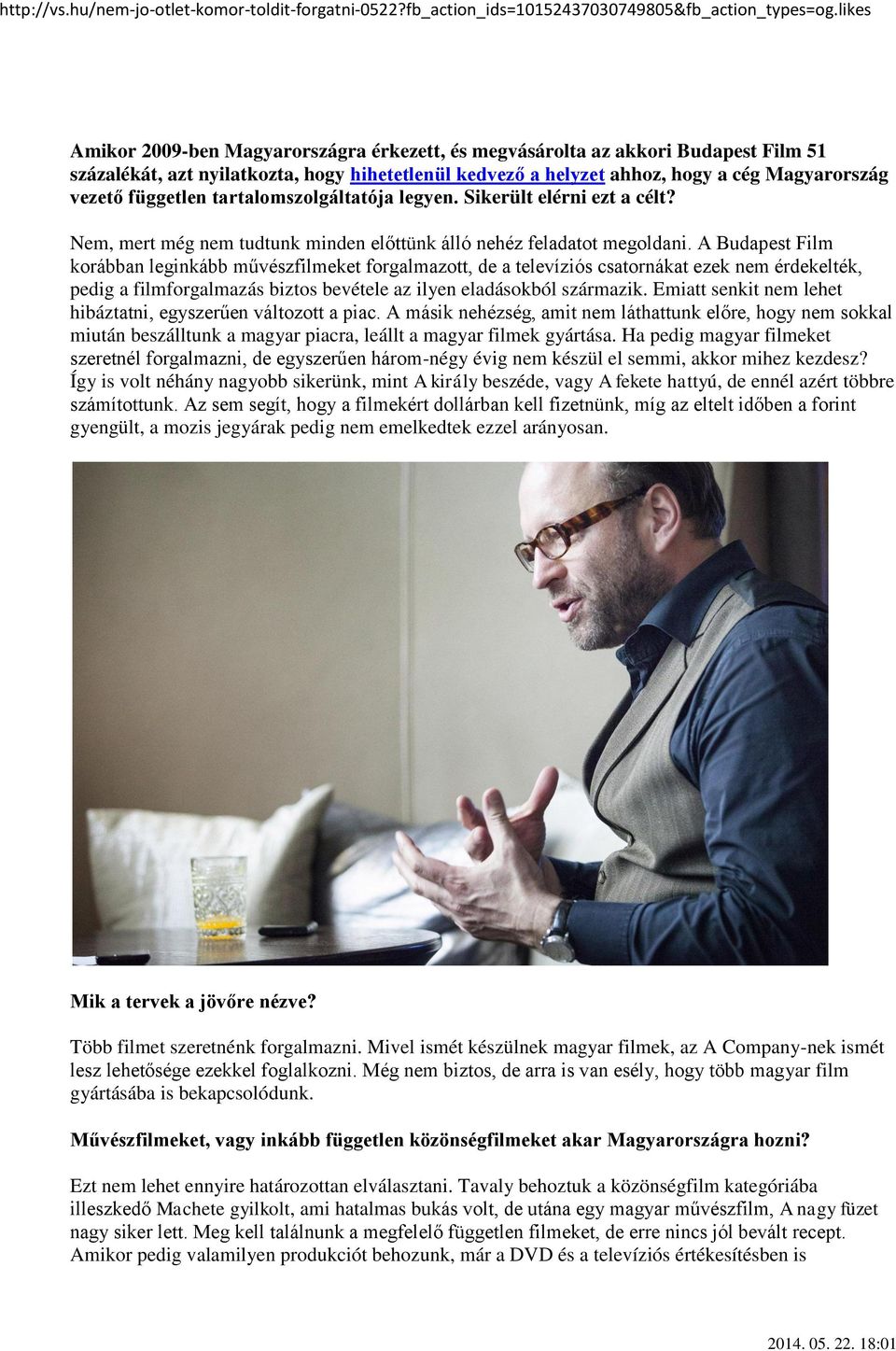 http://vs.hu/nem-jo-otlet-komor-toldit-forgatni-0522?fb_action_ids=10152437030749805&fb_action_types=og.likes

Amikor 2009-ben Magyarországra érkezett, és megvásárolta az akkori Budapest Film 51 százalékát, azt nyilatkozta, hogy hihetetlenül kedvező a helyzet ahhoz, hogy a cég Magyarország vezető független tartalomszolgáltatója legyen. Sikerült elérni ezt a célt?

Nem, mert még nem tudtunk minden előttünk álló nehéz feladatot megoldani. A Budapest Film korábban leginkább művészfilmeket forgalmazott, de a televíziós csatornákat ezek nem érdekelték, pedig a filmforgalmazás biztos bevétele az ilyen eladásokból származik. Emiatt senkit nem lehet hibáztatni, egyszerűen változott a piac. A másik nehézség, amit nem láthattunk előre, hogy nem sokkal miután beszálltunk a magyar piacra, leállt a magyar filmek gyártása. Ha pedig magyar filmeket szeretnél forgalmazni, de egyszerűen három-négy évig nem készül el semmi, akkor mihez kezdesz? Így is volt néhány nagyobb sikerünk, mint A király beszéde, vagy A fekete hattyú, de ennél azért többre számítottunk. Az sem segít, hogy a filmekért dollárban kell fizetnünk, míg az eltelt időben a forint gyengült, a mozis jegyárak pedig nem emelkedtek ezzel arányosan.

Mik a tervek a jövőre nézve?

Több filmet szeretnénk forgalmazni. Mivel ismét készülnek magyar filmek, az A Company-nek ismét lesz lehetősége ezekkel foglalkozni. Még nem biztos, de arra is van esély, hogy több magyar film gyártásába is bekapcsolódunk.

Művészfilmeket, vagy inkább független közönségfilmeket akar Magyarországra hozni?

Ezt nem lehet ennyire határozottan elválasztani. Tavaly behoztuk a közönségfilm kategóriába illeszkedő Machete gyilkolt, ami hatalmas bukás volt, de utána egy magyar művészfilm, A nagy füzet nagy siker lett. Meg kell találnunk a megfelelő független filmeket, de erre nincs jól bevált recept. Amikor pedig valamilyen produkciót behozunk, már a DVD és a televíziós értékesítésben is

2014. 05. 22. 18:01